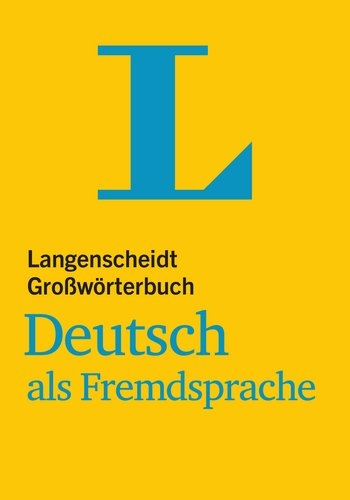 L

Langenscheidt
Großwörterbuch
Deutsch
als Fremdsprache